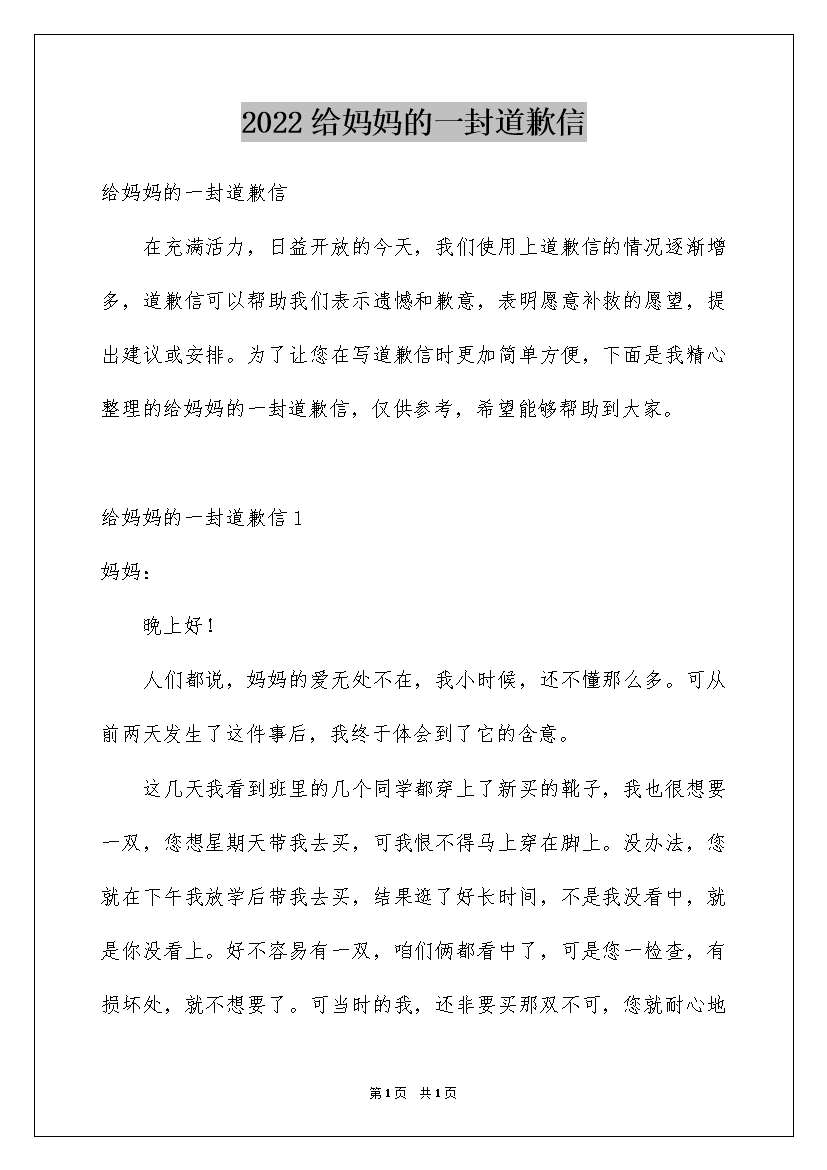 2022给妈妈的一封道歉信

给妈妈的一封道歉信

在充满活力，日益开放的今天，我们使用上道歉信的情况逐渐增多，道歉信可以帮助我们表示遗憾和歉意，表明愿意补救的愿望，提出建议或安排。为了让您在写道歉信时更加简单方便，下面是我精心整理的给妈妈的一封道歉信，仅供参考，希望能够帮助到大家。

给妈妈的一封道歉信1

妈妈：

晚上好！

人们都说，妈妈的爱无处不在，我小时候，还不懂那么多。可从前两天发生了这件事后，我终于体会到了它的含意。

这几天我看到班里的几个同学都穿上了新买的靴子，我也很想要一双，您想星期天带我去买，可我恨不得马上穿在脚上。没办法，您就在下午我放学后带我去买，结果逛了好长时间，不是我没看中，就是你没看上。好不容易有一双，咱们俩都看中了，可是您一检查，有损坏处，就不想要了。可当时的我，还非要买那双不可，您就耐心地

第1页 共1页